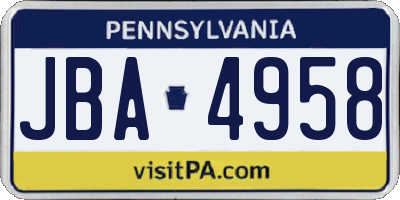 PENNSYLVANIA

JBA 4958

visitPA.com